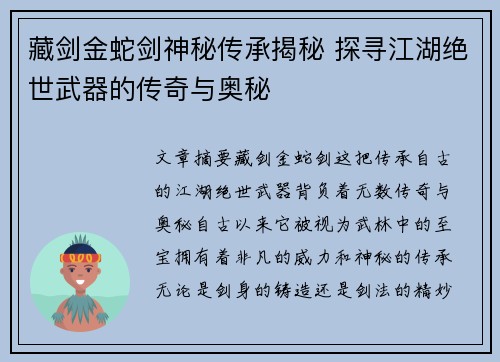 藏剑金蛇剑神秘传承揭秘 探寻江湖绝世武器的传奇与奥秘

文章摘要藏剑金蛇剑这把传承自古的江湖绝世武器背负着无数传奇与奥秘自古以来它被视为武林中的至宝拥有着非凡的威力和神秘的传承无论是剑身的铸造还是剑法的精妙